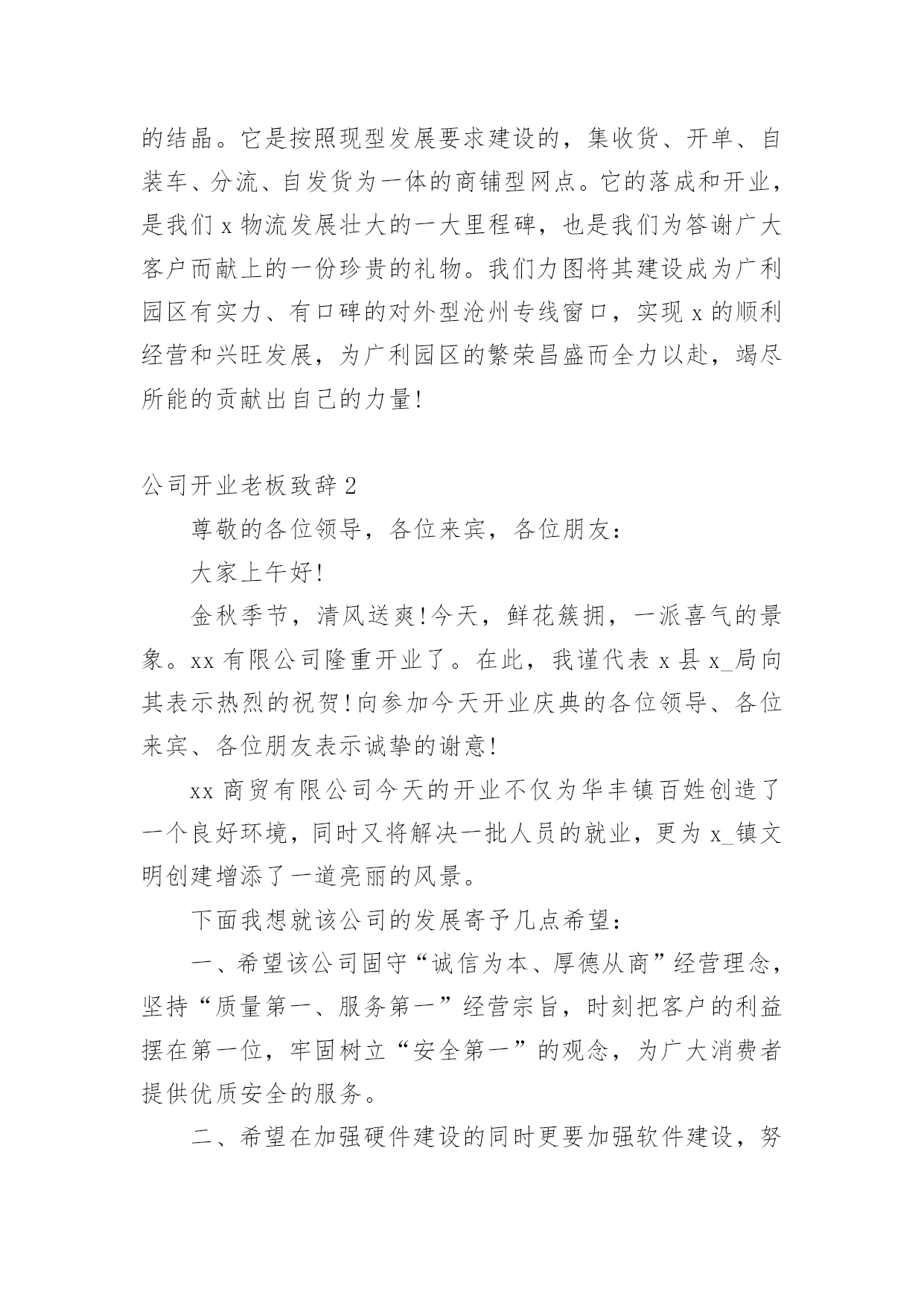 的结晶。它是按照现型发展要求建设的，集收货、开单、自装车、分流、自发货为一体的商铺型网点。它的落成和开业，是我们 x 物流发展壮大的一大里程碑，也是我们为答谢广大客户而献上的一份珍贵的礼物。我们力图将其建设成为广利园区有实力、有口碑的对外型沧州专线窗口，实现 x 的顺利经营和兴旺发展，为广利园区的繁荣昌盛而全力以赴，竭尽所能的贡献出自己的力量!

公司开业老板致辞 2

尊敬的各位领导，各位来宾，各位朋友：

大家上午好!

金秋季节，清风送爽!今天，鲜花簇拥，一派喜气的景象。xx 有限公司隆重开业了。在此，我谨代表 x 县 x_局向其表示热烈的祝贺!向参加今天开业庆典的各位领导、各位来宾、各位朋友表示诚挚的谢意!

xx 商贸有限公司今天的开业不仅为华丰镇百姓创造了一个良好环境，同时又将解决一批人员的就业，更为 x_镇文明创建增添了一道亮丽的风景。

下面我想就该公司的发展寄予几点希望：

一、希望该公司固守“诚信为本、厚德从商”经营理念，坚持“质量第一、服务第一”经营宗旨，时刻把客户的利益摆在第一位，牢固树立“安全第一”的观念，为广大消费者提供优质安全的服务。

二、希望在加强硬件建设的同时更要加强软件建设，努